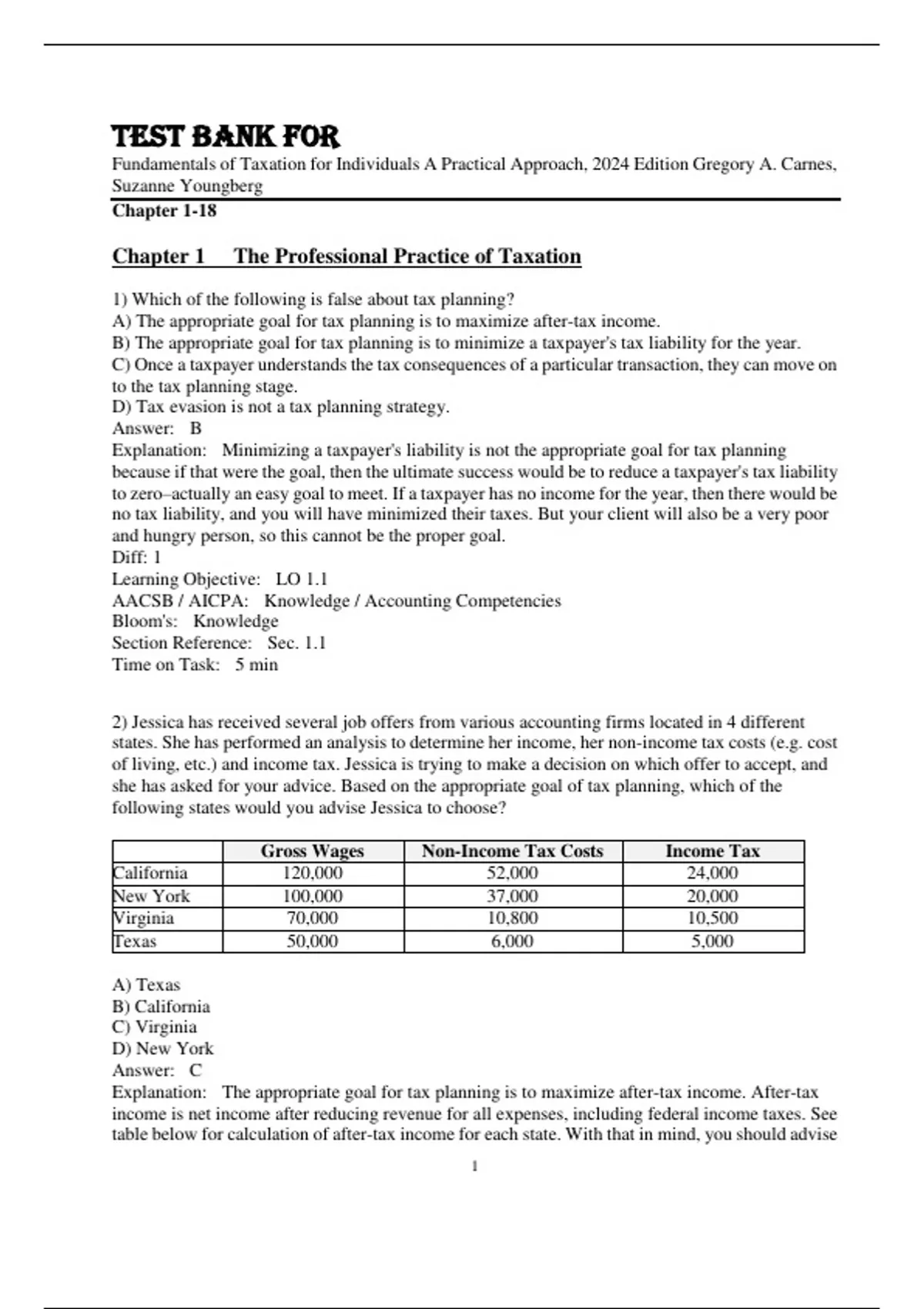 TEST BANK FOR
Fundamentals of Taxation for Individuals A Practical Approach, 2024 Edition Gregory A. Carnes, Suzanne Youngberg
Chapter 1-18

Chapter 1 The Professional Practice of Taxation

1) Which of the following is false about tax planning?
A) The appropriate goal for tax planning is to maximize after-tax income.
B) The appropriate goal for tax planning is to minimize a taxpayer's tax liability for the year.
C) Once a taxpayer understands the tax consequences of a particular transaction, they can move on to the tax planning stage.
D) Tax evasion is not a tax planning strategy.
Answer: B
Explanation: Minimizing a taxpayer's liability is not the appropriate goal for tax planning because if that were the goal, then the ultimate success would be to reduce a taxpayer's tax liability to zero–actually an easy goal to meet. If a taxpayer has no income for the year, then there would be no tax liability, and you will have minimized their taxes. But your client will also be a very poor and hungry person, so this cannot be the proper goal.
Diff: 1
Learning Objective: LO 1.1
AACSB / AICPA: Knowledge / Accounting Competencies
Bloom's: Knowledge
Section Reference: Sec. 1.1
Time on Task: 5 min

2) Jessica has received several job offers from various accounting firms located in 4 different states. She has performed an analysis to determine her income, her non-income tax costs (e.g. cost of living, etc.) and income tax. Jessica is trying to make a decision on which offer to accept, and she has asked for your advice. Based on the appropriate goal of tax planning, which of the following states would you advise Jessica to choose?

| | Gross Wages | Non-Income Tax Costs | Income Tax |
|---|---|---|---|
| California | 120,000 | 52,000 | 24,000 |
| New York | 100,000 | 37,000 | 20,000 |
| Virginia | 70,000 | 10,800 | 10,500 |
| Texas | 50,000 | 6,000 | 5,000 |

A) Texas
B) California
C) Virginia
D) New York
Answer: C
Explanation: The appropriate goal for tax planning is to maximize after-tax income. After-tax income is net income after reducing revenue for all expenses, including federal income taxes. See table below for calculation of after-tax income for each state. With that in mind, you should advise

1